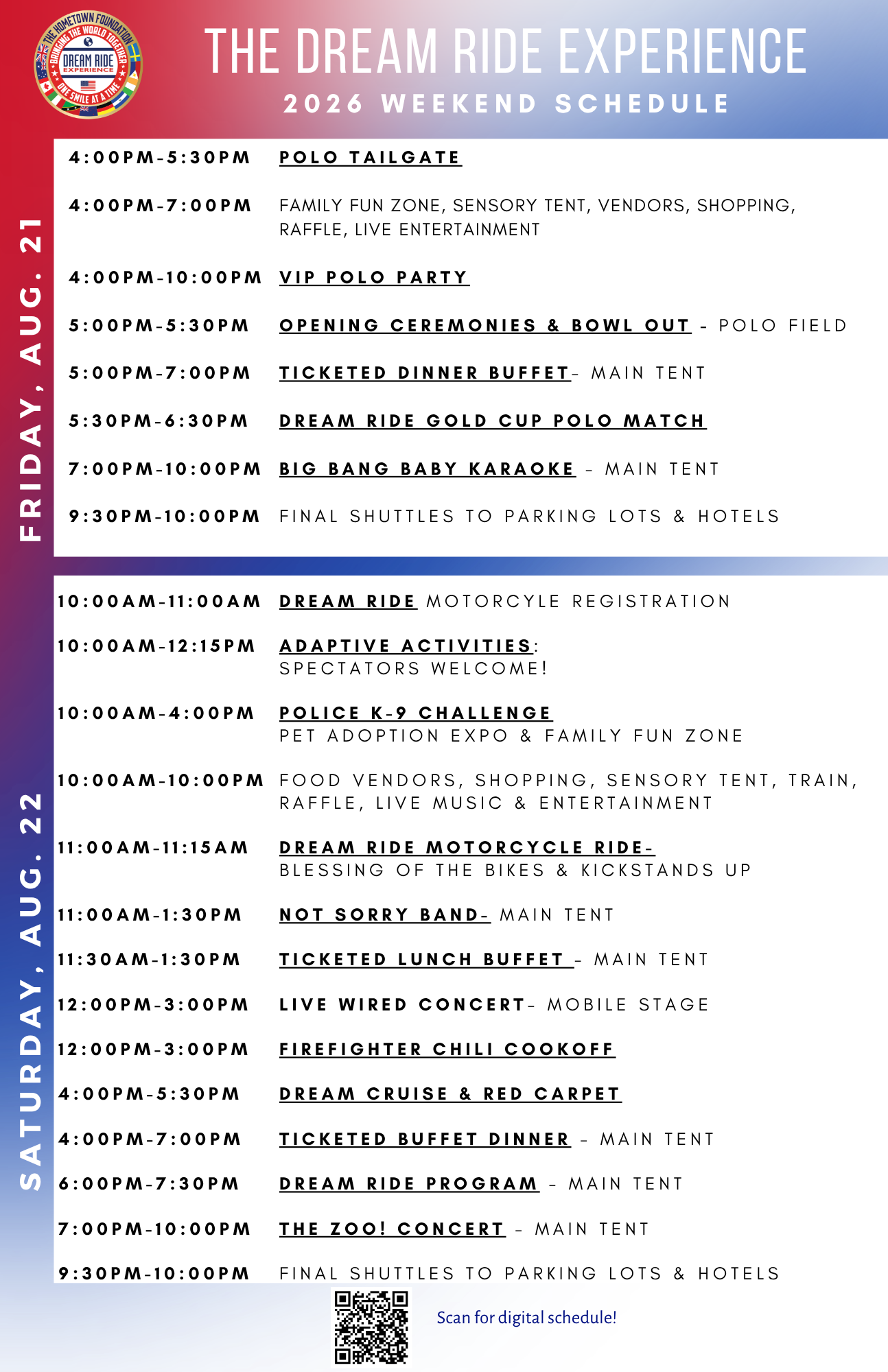 THE HOMETOWN FOUNDATION
BRINGING THE WORLD TOGETHER
DREAM RIDE EXPERIENCE
ONE SMILE AT A TIME

THE DREAM RIDE EXPERIENCE
2026 WEEKEND SCHEDULE

FRIDAY, AUG. 21

4:00PM-5:30PM POLO TAILGATE

4:00PM-7:00PM FAMILY FUN ZONE, SENSORY TENT, VENDORS, SHOPPING, RAFFLE, LIVE ENTERTAINMENT

4:00PM-10:00PM VIP POLO PARTY

5:00PM-5:30PM OPENING CEREMONIES & BOWL OUT - POLO FIELD

5:00PM-7:00PM TICKETED DINNER BUFFET- MAIN TENT

5:30PM-6:30PM DREAM RIDE GOLD CUP POLO MATCH

7:00PM-10:00PM BIG BANG BABY KARAOKE - MAIN TENT

9:30PM-10:00PM FINAL SHUTTLES TO PARKING LOTS & HOTELS

SATURDAY, AUG. 22

10:00AM-11:00AM DREAM RIDE MOTORCYLE REGISTRATION

10:00AM-12:15PM ADAPTIVE ACTIVITIES: SPECTATORS WELCOME!

10:00AM-4:00PM POLICE K-9 CHALLENGE PET ADOPTION EXPO & FAMILY FUN ZONE

10:00AM-10:00PM FOOD VENDORS, SHOPPING, SENSORY TENT, TRAIN, RAFFLE, LIVE MUSIC & ENTERTAINMENT

11:00AM-11:15AM DREAM RIDE MOTORCYCLE RIDE- BLESSING OF THE BIKES & KICKSTANDS UP

11:00AM-1:30PM NOT SORRY BAND- MAIN TENT

11:30AM-1:30PM TICKETED LUNCH BUFFET - MAIN TENT

12:00PM-3:00PM LIVE WIRED CONCERT- MOBILE STAGE

12:00PM-3:00PM FIREFIGHTER CHILI COOKOFF

4:00PM-5:30PM DREAM CRUISE & RED CARPET

4:00PM-7:00PM TICKETED BUFFET DINNER - MAIN TENT

6:00PM-7:30PM DREAM RIDE PROGRAM - MAIN TENT

7:00PM-10:00PM THE ZOO! CONCERT - MAIN TENT

9:30PM-10:00PM FINAL SHUTTLES TO PARKING LOTS & HOTELS

Scan for digital schedule!